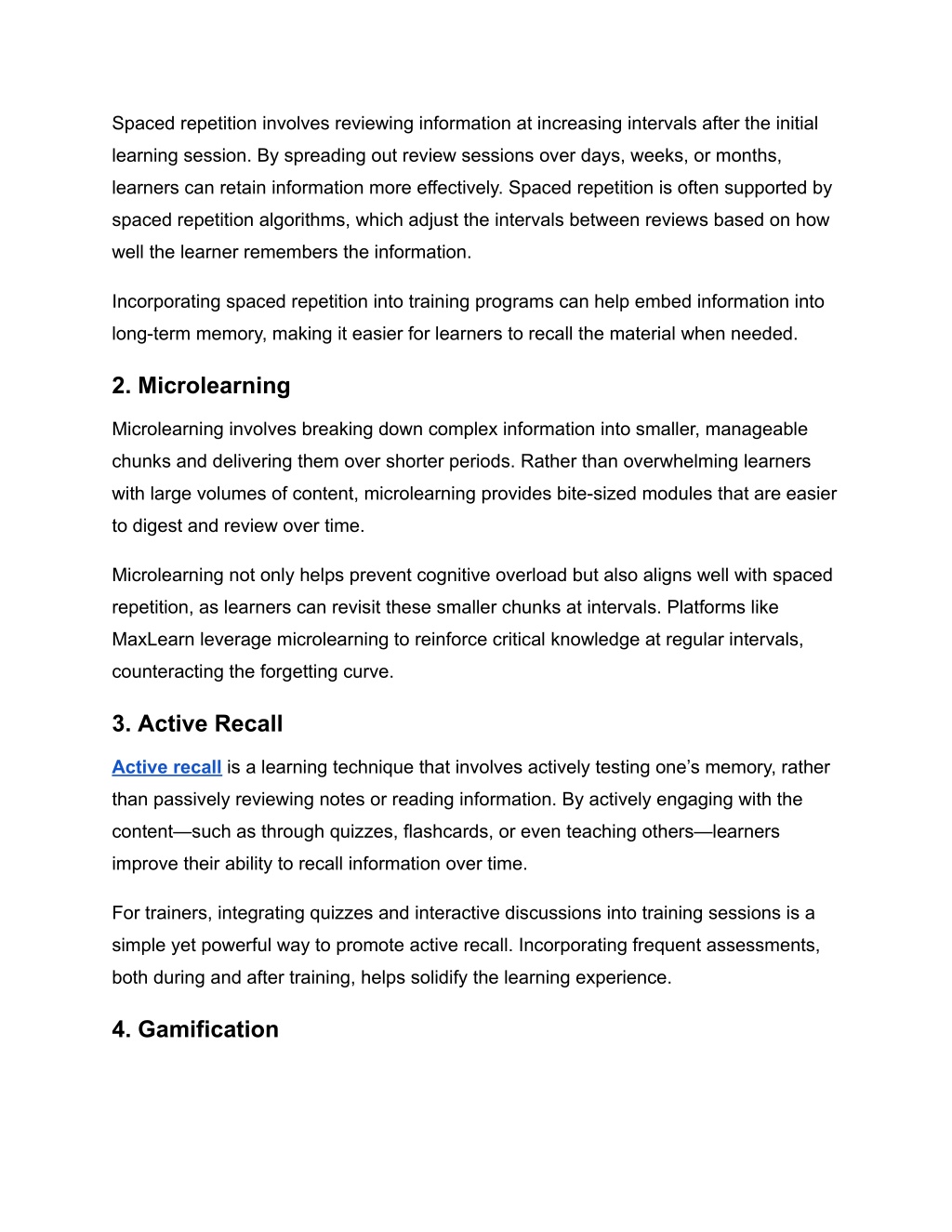 Spaced repetition involves reviewing information at increasing intervals after the initial learning session. By spreading out review sessions over days, weeks, or months, learners can retain information more effectively. Spaced repetition is often supported by spaced repetition algorithms, which adjust the intervals between reviews based on how well the learner remembers the information.

Incorporating spaced repetition into training programs can help embed information into long-term memory, making it easier for learners to recall the material when needed.

2. Microlearning

Microlearning involves breaking down complex information into smaller, manageable chunks and delivering them over shorter periods. Rather than overwhelming learners with large volumes of content, microlearning provides bite-sized modules that are easier to digest and review over time.

Microlearning not only helps prevent cognitive overload but also aligns well with spaced repetition, as learners can revisit these smaller chunks at intervals. Platforms like MaxLearn leverage microlearning to reinforce critical knowledge at regular intervals, counteracting the forgetting curve.

3. Active Recall

Active recall is a learning technique that involves actively testing one’s memory, rather than passively reviewing notes or reading information. By actively engaging with the content—such as through quizzes, flashcards, or even teaching others—learners improve their ability to recall information over time.

For trainers, integrating quizzes and interactive discussions into training sessions is a simple yet powerful way to promote active recall. Incorporating frequent assessments, both during and after training, helps solidify the learning experience.

4. Gamification